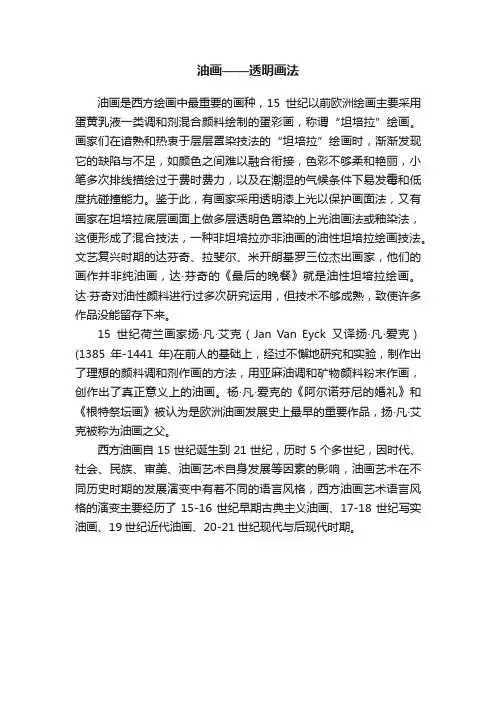 油画——透明画法

油画是西方绘画中最重要的画种，15 世纪以前欧洲绘画主要采用蛋黄乳液一类调和剂混合颜料绘制的蛋彩画，称谓“坦培拉”绘画。画家们在谙熟和热衷于层层罩染技法的“坦培拉”绘画时，渐渐发现它的缺陷与不足，如颜色之间难以融合衔接，色彩不够柔和艳丽，小笔多次排线描绘过于费时费力，以及在潮湿的气候条件下易发霉和低度抗碰撞能力。鉴于此，有画家采用透明漆上光以保护画面法，又有画家在坦培拉底层画面上做多层透明色罩染的上光油画法或釉染法，这便形成了混合技法，一种非坦培拉亦非油画的油性坦培拉绘画技法。文艺复兴时期的达芬奇、拉斐尔、米开朗基罗三位杰出画家，他们的画作并非纯油画，达·芬奇的《最后的晚餐》就是油性坦培拉绘画。达·芬奇对油性颜料进行过多次研究运用，但技术不够成熟，致使许多作品没能留存下来。

15 世纪荷兰画家扬·凡·艾克（Jan Van Eyck 又译扬·凡·爱克）(1385 年-1441 年)在前人的基础上，经过不懈地研究和实验，制作出了理想的颜料调和剂作画的方法，用亚麻油调和矿物颜料粉末作画，创作出了真正意义上的油画。杨·凡·爱克的《阿尔诺芬尼的婚礼》和《根特祭坛画》被认为是欧洲油画发展史上最早的重要作品，扬·凡·艾克被称为油画之父。

西方油画自 15 世纪诞生到 21 世纪，历时 5 个多世纪，因时代、社会、民族、审美、油画艺术自身发展等因素的影响，油画艺术在不同历史时期的发展演变中有着不同的语言风格，西方油画艺术语言风格的演变主要经历了 15-16 世纪早期古典主义油画、17-18 世纪写实油画、19 世纪近代油画、20-21 世纪现代与后现代时期。